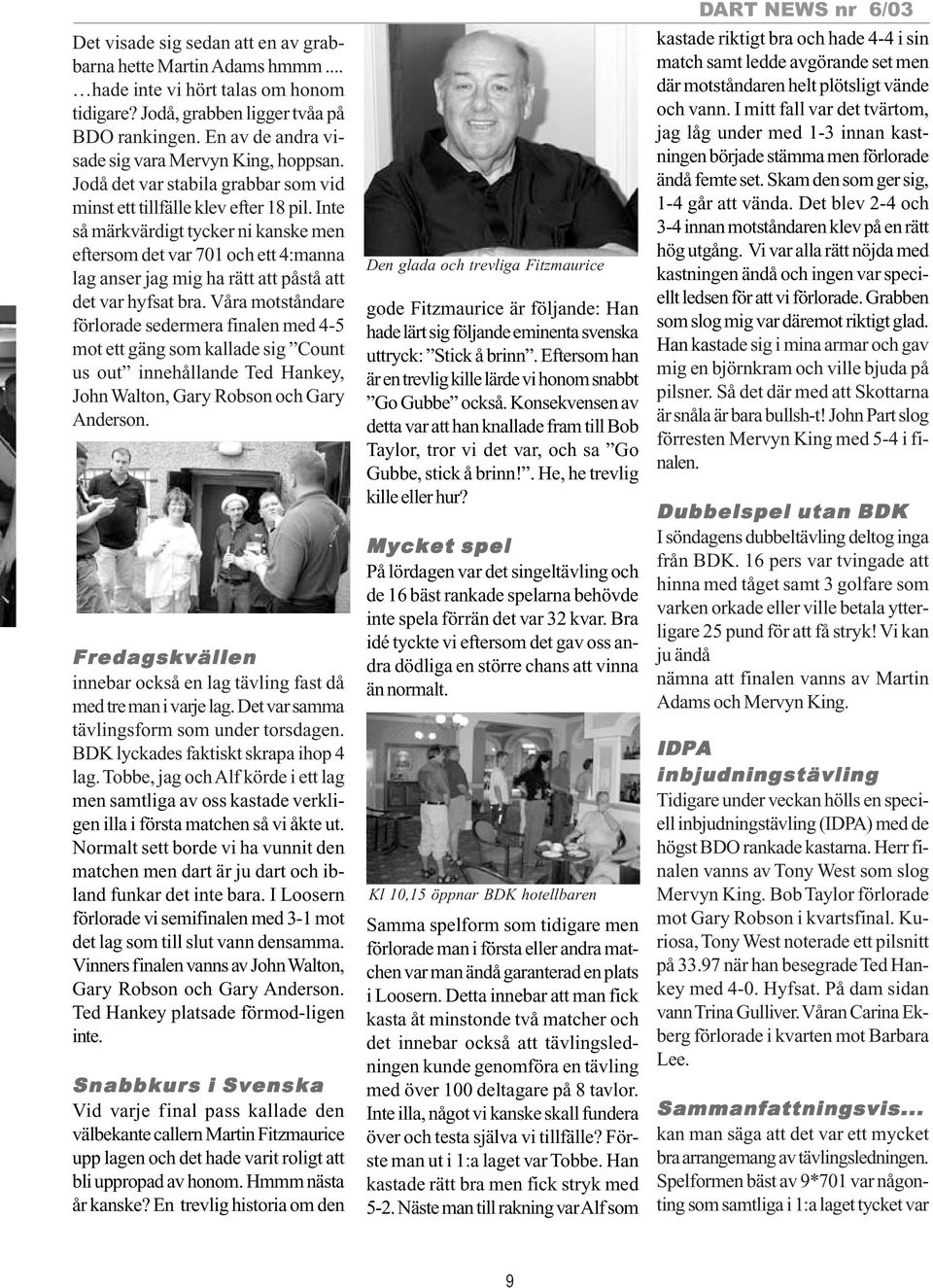 DART NEWS nr 6/03

Det visade sig sedan att en av grabbarna hette Martin Adams hmmm .... …hade inte vi hört talas om honom tidigare? Jodå, grabben ligger tvåa på BDO rankingen. En av de andra visade sig vara Mervyn King, hoppsan. Jodå det var stabila grabbar som vid minst ett tillfälle klev efter 18 pil. Inte så märkvärdigt tycker ni kanske men eftersom det var 701 och ett 4:manna lag anser jag mig ha rätt att påstå att det var hyfsat bra. Våra motståndare förlorade sedermera finalen med 4-5 mot ett gäng som kallade sig ”Count us out” innehållande Ted Hankey, John Walton, Gary Robson och Gary Anderson.

Fredagskvällen

innebar också en lag tävling fast då med tre man i varje lag. Det var samma tävlingsform som under torsdagen. BDK lyckades faktiskt skrapa ihop 4 lag. Tobbe, jag och Alf körde i ett lag men samtliga av oss kastade verkligen illa i första matchen så vi åkte ut. Normalt sett borde vi ha vunnit den matchen men dart är ju dart och ibland funkar det inte bara. I Loosern förlorade vi semifinalen med 3-1 mot det lag som till slut vann densamma. Vinners finalen vanns av John Walton, Gary Robson och Gary Anderson. Ted Hankey platsade förmod-ligen inte.

Snabbkurs i Svenska

Vid varje final pass kallade den välbekante callern Martin Fitzmaurice upp lagen och det hade varit roligt att bli uppropad av honom. Hmmm nästa år kanske? En trevlig historia om den

Den glada och trevliga Fitzmaurice

gode Fitzmaurice är följande: Han hade lärt sig följande eminenta svenska uttryck: ”Stick å brinn”. Eftersom han är en trevlig kille lärde vi honom snabbt ”Go Gubbe” också. Konsekvensen av detta var att han knallade fram till Bob Taylor, tror vi det var, och sa ”Go Gubbe, stick å brinn!”. He, he trevlig kille eller hur?

Mycket spel

På lördagen var det singeltävling och de 16 bäst rankade spelarna behövde inte spela förrän det var 32 kvar. Bra idé tyckte vi eftersom det gav oss andra dödliga en större chans att vinna än normalt.

Kl 10,15 öppnar BDK hotellbaren

Samma spelform som tidigare men förlorade man i första eller andra matchen var man ändå garanterad en plats i Loosern. Detta innebar att man fick kasta åt minstonde två matcher och det innebar också att tävlingsledningen kunde genomföra en tävling med över 100 deltagare på 8 tavlor. Inte illa, något vi kanske skall fundera över och testa själva vi tillfälle? Förste man ut i 1:a laget var Tobbe. Han kastade rätt bra men fick stryk med 5-2. Näste man till rakning var Alf som

kastade riktigt bra och hade 4-4 i sin match samt ledde avgörande set men där motståndaren helt plötsligt vände och vann. I mitt fall var det tvärtom, jag låg under med 1-3 innan kastningen började stämma men förlorade ändå femte set. Skam den som ger sig, 1-4 går att vända. Det blev 2-4 och 3-4 innan motståndaren klev på en rätt hög utgång. Vi var alla rätt nöjda med kastningen ändå och ingen var speciellt ledsen för att vi förlorade. Grabben som slog mig var däremot riktigt glad. Han kastade sig i mina armar och gav mig en björnkram och ville bjuda på pilsner. Så det där med att Skottarna är snåla är bara bullsh-t! John Part slog förresten Mervyn King med 5-4 i finalen.

Dubbelspel utan BDK

I söndagens dubbeltävling deltog inga från BDK. 16 pers var tvingade att hinna med tåget samt 3 golfare som varken orkade eller ville betala ytterligare 25 pund för att få stryk! Vi kan ju ändå nämna att finalen vanns av Martin Adams och Mervyn King.

IDPA inbjudningstävling

Tidigare under veckan hölls en speciell inbjudningstävling (IDPA) med de högst BDO rankade kastarna. Herr finalen vanns av Tony West som slog Mervyn King. Bob Taylor förlorade mot Gary Robson i kvartsfinal. Kuriosa, Tony West noterade ett pilsnitt på 33.97 när han besegrade Ted Hankey med 4-0. Hyfsat. På dam sidan vann Trina Gulliver. Våran Carina Ekberg förlorade i kvarten mot Barbara Lee.

Sammanfattningsvis...

kan man säga att det var ett mycket bra arrangemang av tävlingsledningen. Spelformen bäst av 9*701 var någonting som samtliga i 1:a laget tycket var

9